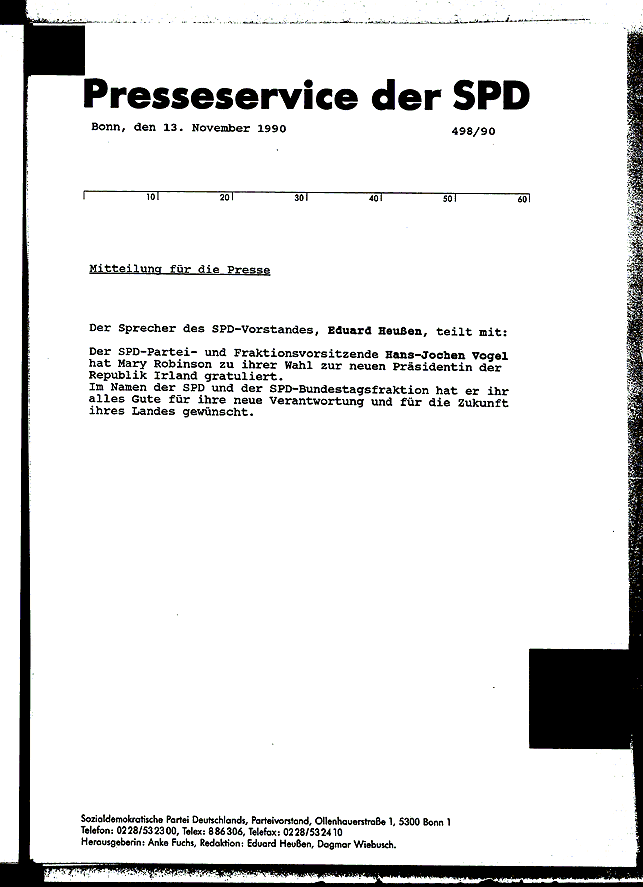 Presseservice der SPD

Bonn, den 13. November 1990 498/90

10 20 30 40 50 60

Mitteilung für die Presse

Der Sprecher des SPD-Vorstandes, Eduard Heußen, teilt mit:

Der SPD-Partei- und Fraktionsvorsitzende Hans-Jochen Vogel hat Mary Robinson zu ihrer Wahl zur neuen Präsidentin der Republik Irland gratuliert.
Im Namen der SPD und der SPD-Bundestagsfraktion hat er ihr alles Gute für ihre neue Verantwortung und für die Zukunft ihres Landes gewünscht.

Sozialdemokratische Partei Deutschlands, Parteivorstand, Ollenhauerstraße 1, 5300 Bonn 1
Telefon: 0228/532300, Telex: 886306, Telefax: 0228/532410
Herausgeberin: Anke Fuchs, Redaktion: Eduard Heußen, Dagmar Wiebusch.